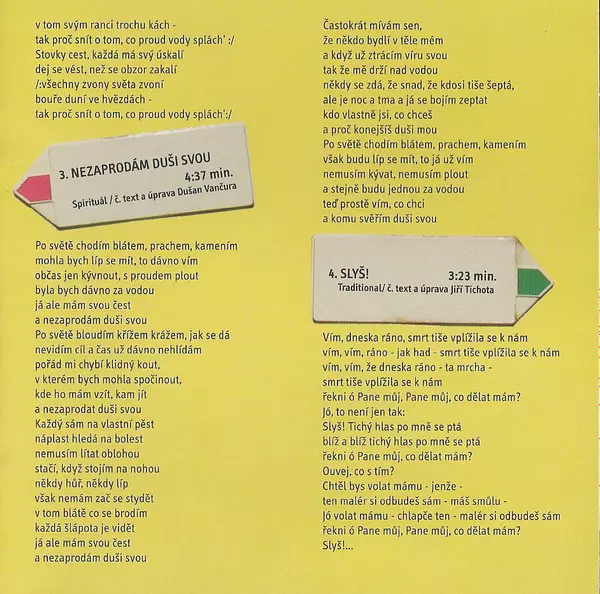 v tom svým ranci trochu kách -
tak proč snít o tom, co proud vody splách' :/
Stovky cest, každá má svý úskalí
dej se vést, než se obzor zakalí
/:všechny zvony světa zvoní
bouře duní ve hvězdách -
tak proč snít o tom, co proud vody splách':/

3. NEZAPRODÁM DUŠI SVOU
4:37 min.
Spirituál / č. text a úprava Dušan Vančura

Po světě chodím blátem, prachem, kamením
mohla bych líp se mít, to dávno vím
občas jen kývnout, s proudem plout
byla bych dávno za vodou
já ale mám svou čest
a nezaprodám duši svou
Po světě bloudím křížem krážem, jak se dá
nevidím cíl a čas už dávno nehlídám
pořád mi chybí klidný kout,
v kterém bych mohla spočinout,
kde ho mám vzít, kam jít
a nezaprodat duši svou
Každý sám na vlastní pěst
náplast hledá na bolest
nemusím lítat oblohou
stačí, když stojím na nohou
někdy hůř, někdy líp
však nemám zač se stydět
v tom blátě co se brodím
každá šlápota je vidět
já ale mám svou čest
a nezaprodám duši svou

Častokrát mívám sen,
že někdo bydlí v těle mém
a když už ztrácím víru svou
tak že mě drží nad vodou
někdy se zdá, že snad, že kdosi tiše šeptá,
ale je noc a tma a já se bojím zeptat
kdo vlastně jsi, co chceš
a proč konejšíš duši mou
Po světě chodím blátem, prachem, kamením
však budu líp se mít, to já už vím
nemusím kývat, nemusím plout
a stejně budu jednou za vodou
teď prostě vím, co chci
a komu svěřím duši svou

4. SLYŠ!
3:23 min.
Traditional/ č. text a úprava Jiří Tichota

Vím, dneska ráno, smrt tiše vplížila se k nám
vím, vím, ráno - jak had - smrt tiše vplížila se k nám
vím, vím, že dneska ráno - ta mrcha -
smrt tiše vplížila se k nám
řekni ó Pane můj, Pane můj, co dělat mám?
Jó, to není jen tak:
Slyš! Tichý hlas po mně se ptá
blíž a blíž tichý hlas po mně se ptá
řekni ó Pane můj, co dělat mám?
Ouvej, co s tím?
Chtěl bys volat mámu - jenže -
ten malér si odbudeš sám - máš smůlu -
Jó volat mámu - chlapče ten - malér si odbudeš sám
řekni ó Pane můj, Pane můj, co dělat mám?
Slyš!...